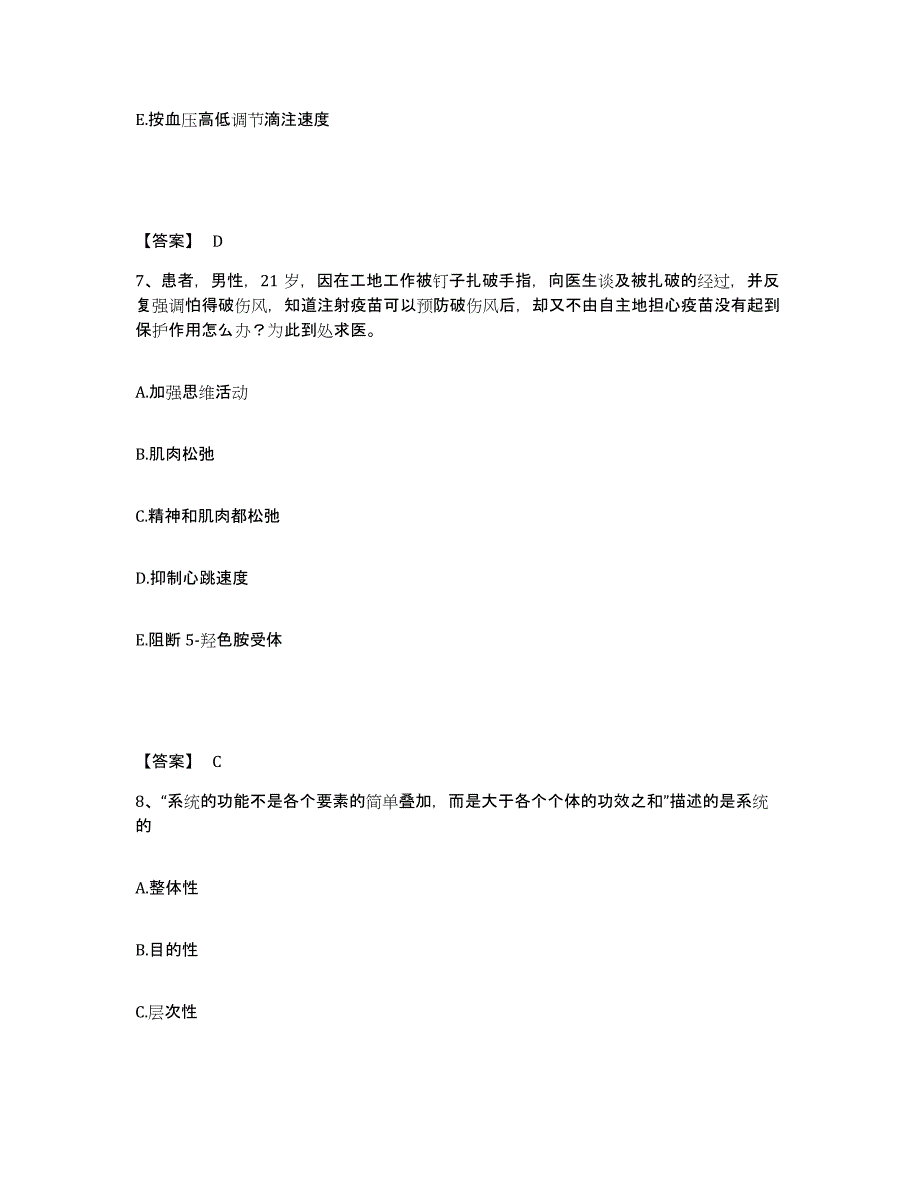 E.按血压高低调节滴注速度

【答案】 D

7、患者，男性，21岁，因在工地工作被钉子扎破手指，向医生谈及被扎破的经过，并反复强调怕得破伤风，知道注射疫苗可以预防破伤风后，却又不由自主地担心疫苗没有起到保护作用怎么办？为此到处求医。

A.加强思维活动

B.肌肉松弛

C.精神和肌肉都松弛

D.抑制心跳速度

E.阻断5-羟色胺受体

【答案】 C

8、“系统的功能不是各个要素的简单叠加，而是大于各个个体的功效之和”描述的是系统的

A.整体性

B.目的性

C.层次性